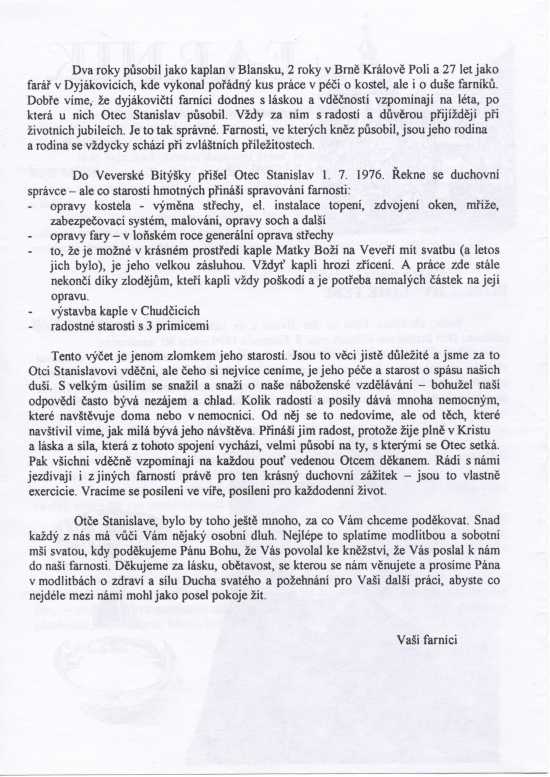 Dva roky působil jako kaplan v Blansku, 2 roky v Brně Králově Poli a 27 let jako farář v Dyjákovicích, kde vykonal pořádný kus práce v péči o kostel, ale i o duše farníků. Dobře víme, že dyjákovičtí farníci dodnes s láskou a vděčností vzpomínají na léta, po která u nich Otec Stanislav působil. Vždy za ním s radostí a důvěrou přijíždějí při životních jubileích. Je to tak správné. Farnosti, ve kterých kněz působil, jsou jeho rodina a rodina se vždycky schází při zvláštních příležitostech.

Do Veverské Bítýšky přišel Otec Stanislav 1. 7. 1976. Řekne se duchovní správce – ale co starostí hmotných přináší spravování farnosti:
- opravy kostela - výměna střechy, el. instalace topení, zdvojení oken, mříže, zabezpečovací systém, malování, opravy soch a další
- opravy fary – v loňském roce generální oprava střechy
- to, že je možné v krásném prostředí kaple Matky Boží na Veveří mít svatbu (a letos jich bylo), je jeho velkou zásluhou. Vždyť kapli hrozí zřícení. A práce zde stále nekončí díky zlodějům, kteří kapli vždy poškodí a je potřeba nemalých částek na její opravu.
- výstavba kaple v Chudčicích
- radostné starosti s 3 primicemi

Tento výčet je jenom zlomkem jeho starostí. Jsou to věci jistě důležité a jsme za to Otci Stanislavovi vděčni, ale čeho si nejvíce ceníme, je jeho péče a starost o spásu našich duší. S velkým úsilím se snažil a snaží o naše náboženské vzdělávání – bohužel naší odpovědí často bývá nezájem a chlad. Kolik radosti a posily dává mnoha nemocným, které navštěvuje doma nebo v nemocnici. Od něj se to nedovíme, ale od těch, které navštívil víme, jak milá bývá jeho návštěva. Přináší jim radost, protože žije plně v Kristu a láska a síla, která z tohoto spojení vychází, velmi působí na ty, s kterými se Otec setká. Pak všichni vděčně vzpomínají na každou pouť vedenou Otcem děkanem. Rádi s námi jezdívají i z jiných farností právě pro ten krásný duchovní zážitek – jsou to vlastně exercicie. Vracíme se posíleni ve víře, posíleni pro každodenní život.

Otče Stanislave, bylo by toho ještě mnoho, za co Vám chceme poděkovat. Snad každý z nás má vůči Vám nějaký osobní dluh. Nejlépe to splatíme modlitbou a sobotní mší svatou, kdy poděkujeme Pánu Bohu, že Vás povolal ke kněžství, že Vás poslal k nám do naší farnosti. Děkujeme za lásku, obětavost, se kterou se nám věnujete a prosíme Pána v modlitbách o zdraví a sílu Ducha svatého a požehnání pro Vaši další práci, abyste co nejdéle mezi námi mohl jako posel pokoje žít.

Vaši farníci